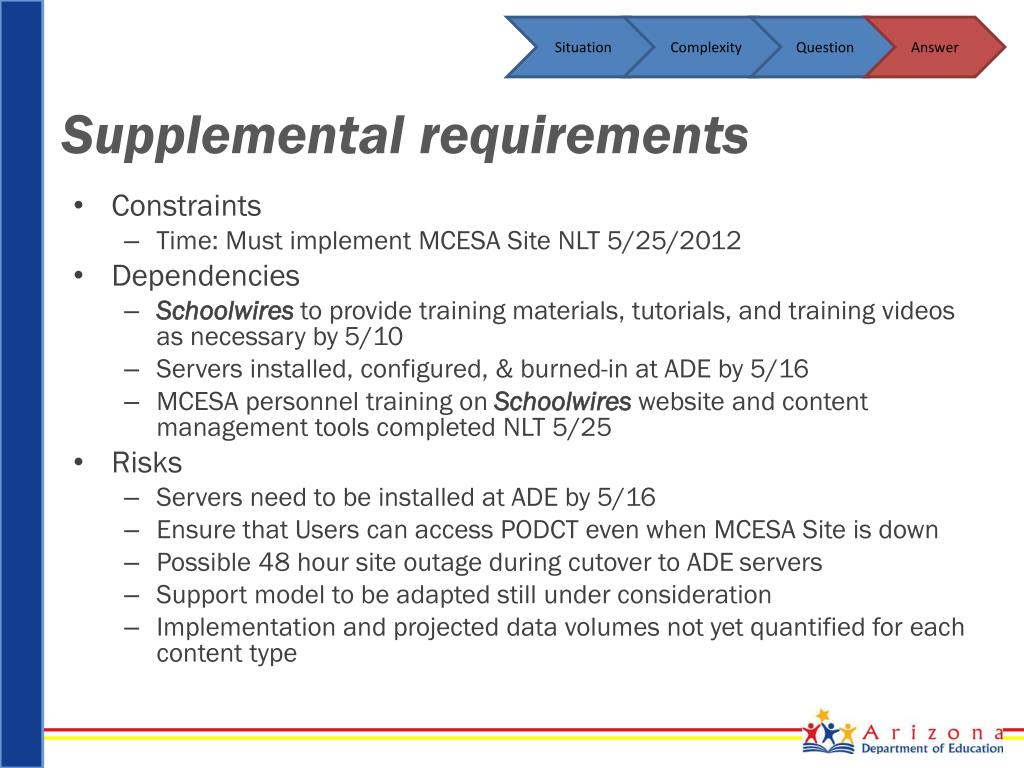 Situation Complexity Question Answer

Supplemental requirements

• Constraints
– Time: Must implement MCESA Site NLT 5/25/2012
• Dependencies
– Schoolwires to provide training materials, tutorials, and training videos as necessary by 5/10
– Servers installed, configured, & burned-in at ADE by 5/16
– MCESA personnel training on Schoolwires website and content management tools completed NLT 5/25
• Risks
– Servers need to be installed at ADE by 5/16
– Ensure that Users can access PODCT even when MCESA Site is down
– Possible 48 hour site outage during cutover to ADE servers
– Support model to be adapted still under consideration
– Implementation and projected data volumes not yet quantified for each content type

Arizona
Department of Education